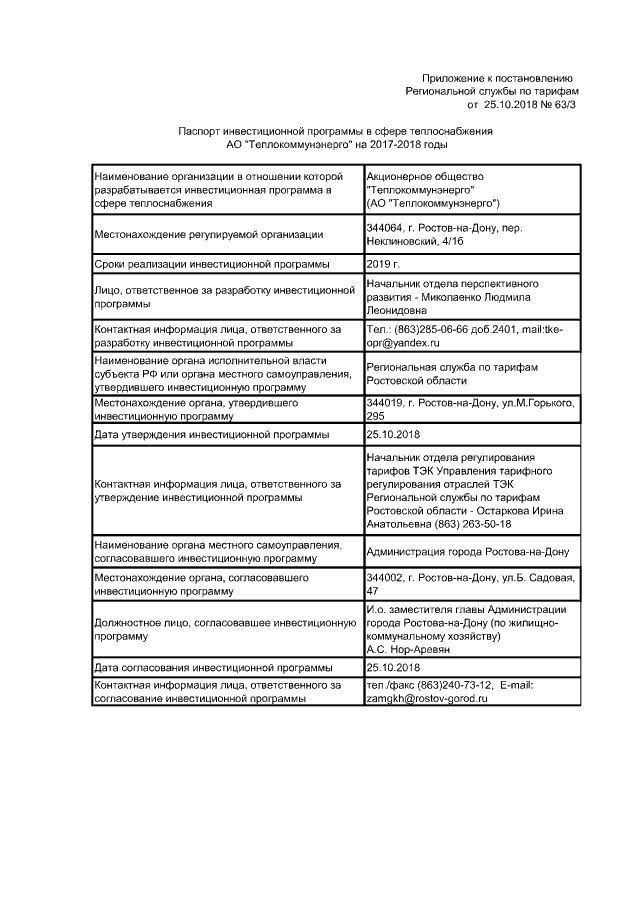 Приложение к постановлению Региональной службы по тарифам от 25.10.2018 № 63/3

Паспорт инвестиционной программы в сфере теплоснабжения АО "Теплокоммунэнерго" на 2017-2018 годы

| | |
|---|---|
| Наименование организации в отношении которой разрабатывается инвестиционная программа в сфере теплоснабжения | Акционерное общество "Теплокоммунэнерго" (АО "Теплокоммунэнерго") |
| Местонахождение регулируемой организации | 344064, г. Ростов-на-Дону, пер. Неклиновский, 4/1б |
| Сроки реализации инвестиционной программы | 2019 г. |
| Лицо, ответственное за разработку инвестиционной программы | Начальник отдела перспективного развития - Миколаенко Людмила Леонидовна |
| Контактная информация лица, ответственного за разработку инвестиционной программы | Тел.: (863)285-06-66 доб.2401, mail:tke-opr@yandex.ru |
| Наименование органа исполнительной власти субъекта РФ или органа местного самоуправления, утвердившего инвестиционную программу | Региональная служба по тарифам Ростовской области |
| Местонахождение органа, утвердившего инвестиционную программу | 344019, г. Ростов-на-Дону, ул.М.Горького, 295 |
| Дата утверждения инвестиционной программы | 25.10.2018 |
| Контактная информация лица, ответственного за утверждение инвестиционной программы | Начальник отдела регулирования тарифов ТЭК Управления тарифного регулирования отраслей ТЭК Региональной службы по тарифам Ростовской области - Остаркова Ирина Анатольевна (863) 263-50-18 |
| Наименование органа местного самоуправления, согласовавшего инвестиционную программу | Администрация города Ростова-на-Дону |
| Местонахождение органа, согласовавшего инвестиционную программу | 344002, г. Ростов-на-Дону, ул.Б. Садовая, 47 |
| Должностное лицо, согласовавшее инвестиционную программу | И.о. заместителя главы Администрации города Ростова-на-Дону (по жилищно-коммунальному хозяйству) А.С. Нор-Аревян |
| Дата согласования инвестиционной программы | 25.10.2018 |
| Контактная информация лица, ответственного за согласование инвестиционной программы | тел./факс (863)240-73-12, E-mail: zamgkh@rostov-gorod.ru |